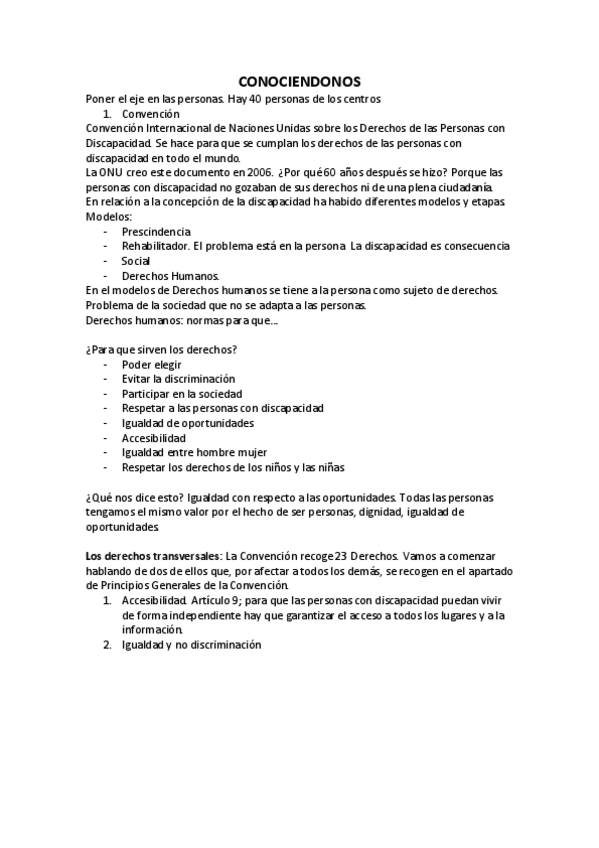 CONOCIENDONOS

Poner el eje en las personas. Hay 40 personas de los centros

1. Convención

Convención Internacional de Naciones Unidas sobre los Derechos de las Personas con Discapacidad. Se hace para que se cumplan los derechos de las personas con discapacidad en todo el mundo.

La ONU creo este documento en 2006. ¿Por qué 60 años después se hizo? Porque las personas con discapacidad no gozaban de sus derechos ni de una plena ciudadanía.

En relación a la concepción de la discapacidad ha habido diferentes modelos y etapas.

Modelos:

- Prescindencia
- Rehabilitador. El problema está en la persona. La discapacidad es consecuencia
- Social
- Derechos Humanos.

En el modelos de Derechos humanos se tiene a la persona como sujeto de derechos. Problema de la sociedad que no se adapta a las personas.

Derechos humanos: normas para que....

¿Para que sirven los derechos?

- Poder elegir
- Evitar la discriminación
- Participar en la sociedad
- Respetar a las personas con discapacidad
- Igualdad de oportunidades
- Accesibilidad
- Igualdad entre hombre mujer
- Respetar los derechos de los niños y las niñas

¿Qué nos dice esto? Igualdad con respecto a las oportunidades. Todas las personas tengamos el mismo valor por el hecho de ser personas, dignidad, igualdad de oportunidades.

Los derechos transversales: La Convención recoge 23 Derechos. Vamos a comenzar hablando de dos de ellos que, por afectar a todos los demás, se recogen en el apartado de Principios Generales de la Convención.

1. Accesibilidad. Artículo 9; para que las personas con discapacidad puedan vivir de forma independiente hay que garantizar el acceso a todos los lugares y a la información.
2. Igualdad y no discriminación